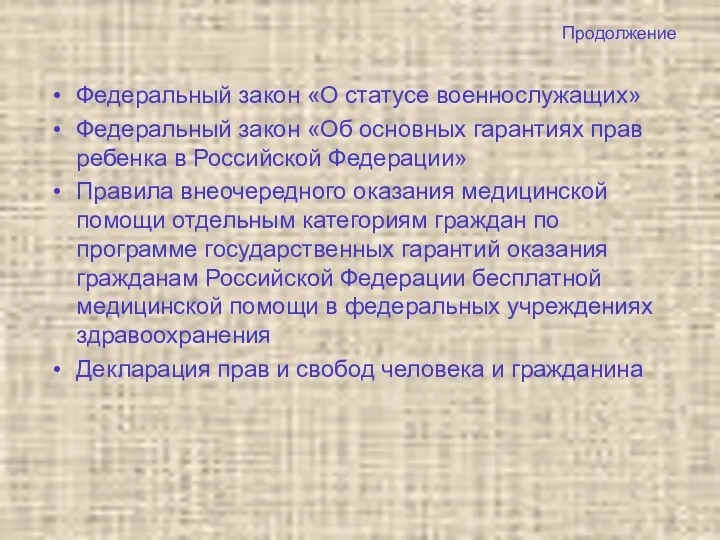 Продолжение

• Федеральный закон «О статусе военнослужащих»
• Федеральный закон «Об основных гарантиях прав ребенка в Российской Федерации»
• Правила внеочередного оказания медицинской помощи отдельным категориям граждан по программе государственных гарантий оказания гражданам Российской Федерации бесплатной медицинской помощи в федеральных учреждениях здравоохранения
• Декларация прав и свобод человека и гражданина